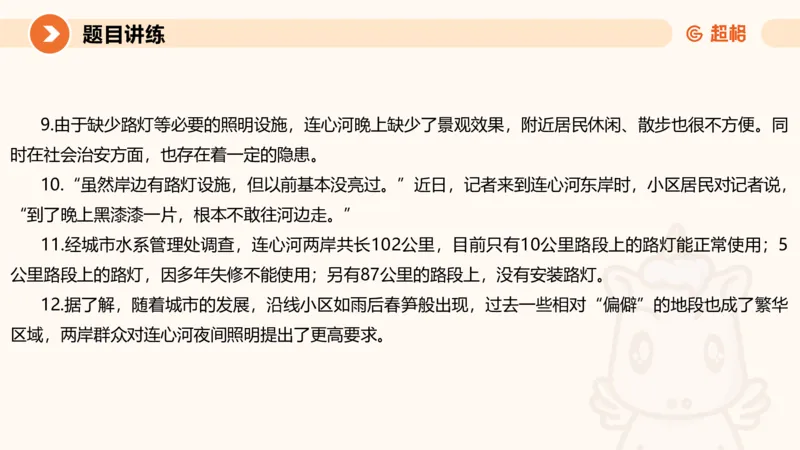 题目讲练

超格

9.由于缺少路灯等必要的照明设施，连心河晚上缺少了景观效果，附近居民休闲、散步也很不方便。同时在社会治安方面，也存在着一定的隐患。

10.“虽然岸边有路灯设施，但以前基本没亮过。”近日，记者来到连心河东岸时，小区居民对记者说，“到了晚上黑漆漆一片，根本不敢往河边走。”

11.经城市水系管理处调查，连心河两岸共长102公里，目前只有10公里路段上的路灯能正常使用；5公里路段上的路灯，因多年失修不能使用；另有87公里的路段上，没有安装路灯。

12.据了解，随着城市的发展，沿线小区如雨后春笋般出现，过去一些相对“偏僻”的地段也成了繁华区域，两岸群众对连心河夜间照明提出了更高要求。